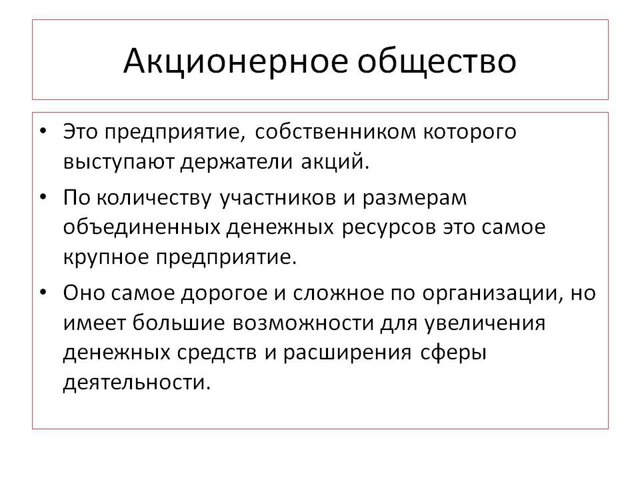 Акционерное общество

• Это предприятие, собственником которого выступают держатели акций.
• По количеству участников и размерам объединенных денежных ресурсов это самое крупное предприятие.
• Оно самое дорогое и сложное по организации, но имеет большие возможности для увеличения денежных средств и расширения сферы деятельности.